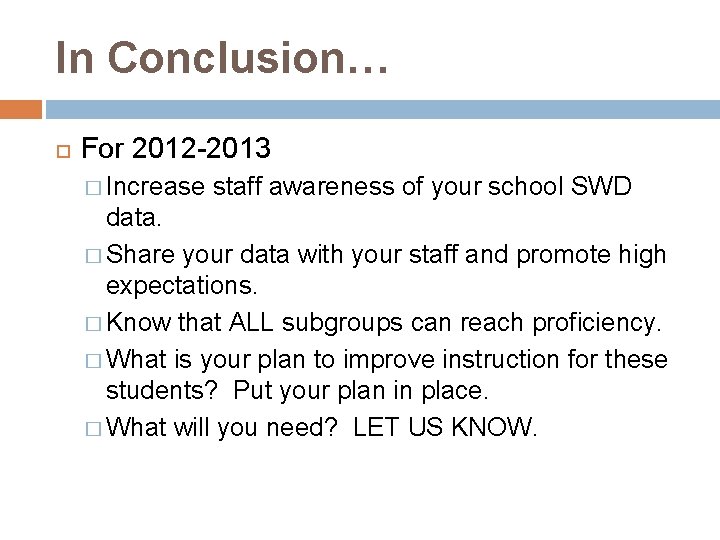 In Conclusion…

For 2012-2013

Increase staff awareness of your school SWD data.

Share your data with your staff and promote high expectations.

Know that ALL subgroups can reach proficiency.

What is your plan to improve instruction for these students?  Put your plan in place.

What will you need?  LET US KNOW.